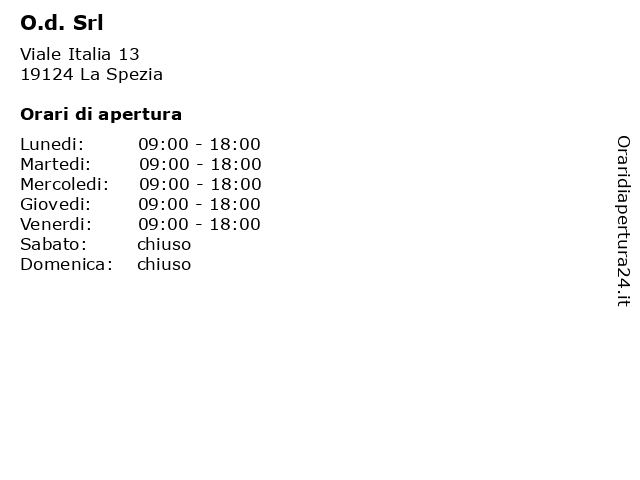 O.d. Srl

Viale Italia 13
19124 La Spezia

Orari di apertura

Lunedi: 09:00 - 18:00
Martedi: 09:00 - 18:00
Mercoledi: 09:00 - 18:00
Giovedi: 09:00 - 18:00
Venerdi: 09:00 - 18:00
Sabato: chiuso
Domenica: chiuso

Oraridiapertura24.it